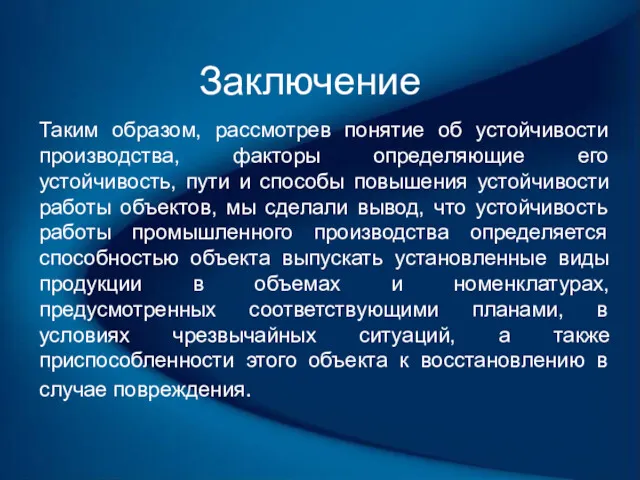 Заключение

Таким образом, рассмотрев понятие об устойчивости производства, факторы определяющие его устойчивость, пути и способы повышения устойчивости работы объектов, мы сделали вывод, что устойчивость работы промышленного производства определяется способностью объекта выпускать установленные виды продукции в объемах и номенклатурах, предусмотренных соответствующими планами, в условиях чрезвычайных ситуаций, а также приспособленности этого объекта к восстановлению в случае повреждения.